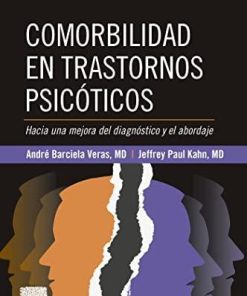 COMORBILIDAD EN TRASTORNOS PSICÓTICOS

Hacia una mejora del diagnóstico y el abordaje

André Barciela Veras, MD | Jeffrey Paul Kahn, MD